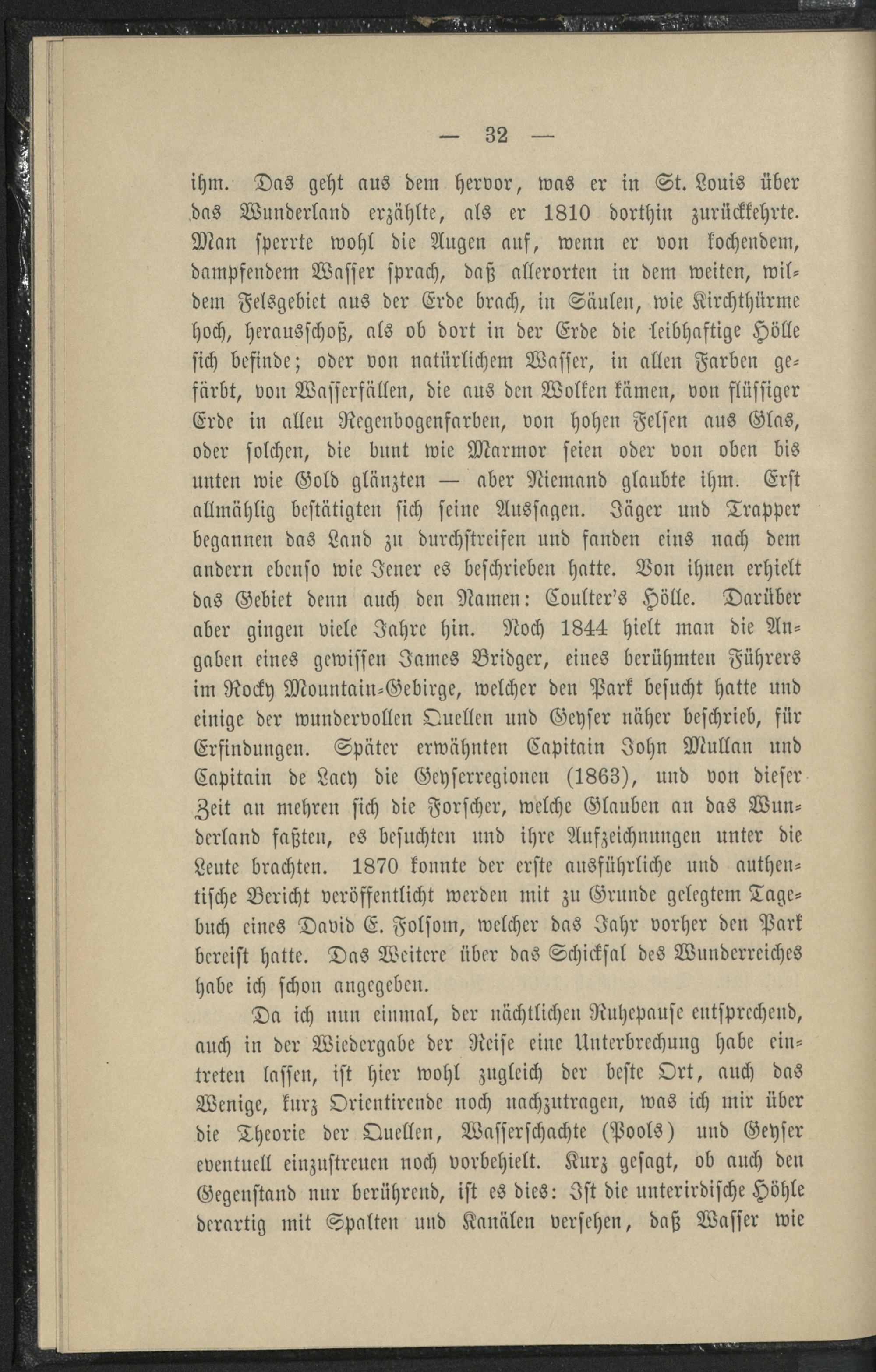 — 32 —

ihm. Das geht aus dem hervor, was er in St. Louis über das Wunderland erzählte, als er 1810 dorthin zurückkehrte. Man sperrte wohl die Augen auf, wenn er von kochendem, dampfendem Wasser sprach, daß allerorten in dem weiten, wildem Felsgebiet aus der Erde brach, in Säulen, wie Kirchthürme hoch, herausschoß, als ob dort in der Erde die leibhaftige Hölle sich befinde; oder von natürlichem Wasser, in allen Farben gefärbt, von Wasserfällen, die aus den Wolken kämen, von flüssiger Erde in allen Regenbogenfarben, von hohen Felsen aus Glas, oder solchen, die bunt wie Marmor seien oder von oben bis unten wie Gold glänzten — aber Niemand glaubte ihm. Erst allmählig bestätigten sich seine Aussagen. Jäger und Trapper begannen das Land zu durchstreifen und fanden eins nach dem andern ebenso wie Jener es beschrieben hatte. Von ihnen erhielt das Gebiet denn auch den Namen: Coulter's Hölle. Darüber aber gingen viele Jahre hin. Noch 1844 hielt man die Angaben eines gewissen James Bridger, eines berühmten Führers im Rocky Mountain-Gebirge, welcher den Park besucht hatte und einige der wundervollen Quellen und Geyser näher beschrieb, für Erfindungen. Später erwähnten Capitain John Mullan und Capitain de Lacy die Geyserregionen (1863), und von dieser Zeit an mehren sich die Forscher, welche Glauben an das Wunderland faßten, es besuchten und ihre Aufzeichnungen unter die Leute brachten. 1870 konnte der erste ausführliche und authentische Bericht veröffentlicht werden mit zu Grunde gelegtem Tagebuch eines David E. Folsom, welcher das Jahr vorher den Park bereist hatte. Das Weitere über das Schicksal des Wunderreiches habe ich schon angegeben.

Da ich nun einmal, der nächtlichen Ruhepause entsprechend, auch in der Wiedergabe der Reise eine Unterbrechung habe eintreten lassen, ist hier wohl zugleich der beste Ort, auch das Wenige, kurz Orientirende noch nachzutragen, was ich mir über die Theorie der Quellen, Wasserschachte (Pools) und Geyser eventuell einzustreuen noch vorbehielt. Kurz gesagt, ob auch den Gegenstand nur berührend, ist es dies: Ist die unterirdische Höhle derartig mit Spalten und Kanälen versehen, daß Wasser wie